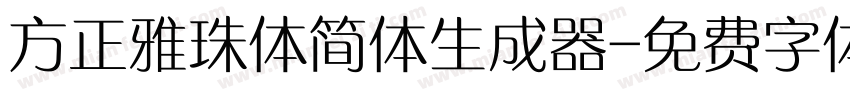 方正雅珠体简体生成器-免费字体